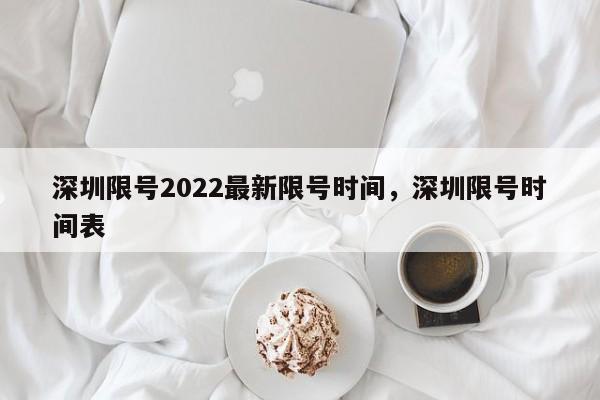 深圳限号2022最新限号时间，深圳限号时间表